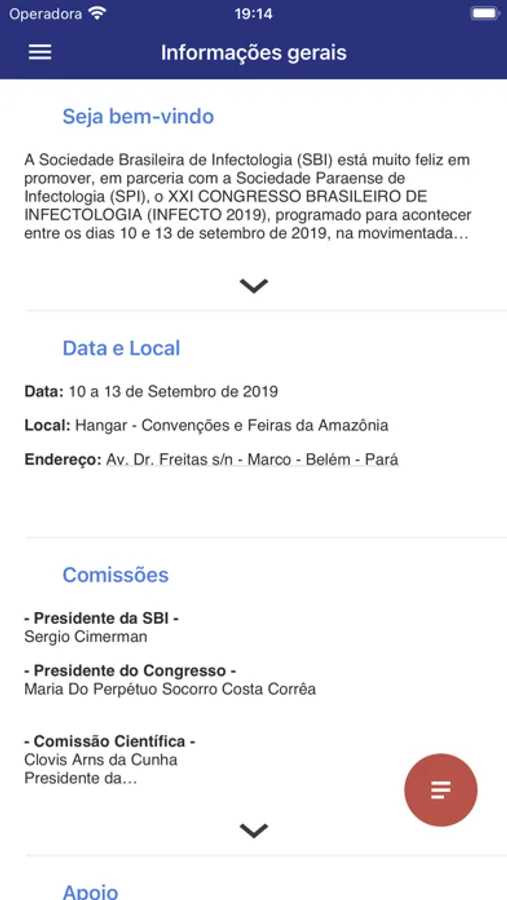 Operadora 19:14

Informações gerais

Seja bem-vindo

A Sociedade Brasileira de Infectologia (SBI) está muito feliz em promover, em parceria com a Sociedade Paraense de Infectologia (SPI), o XXI CONGRESSO BRASILEIRO DE INFECTOLOGIA (INFECTO 2019), programado para acontecer entre os dias 10 e 13 de setembro de 2019, na movimentada…

Data e Local

Data: 10 a 13 de Setembro de 2019

Local: Hangar - Convenções e Feiras da Amazônia

Endereço: Av. Dr. Freitas s/n - Marco - Belém - Pará

Comissões

- Presidente da SBI -
Sergio Cimerman

- Presidente do Congresso -
Maria Do Perpétuo Socorro Costa Corrêa

- Comissão Científica -
Clovis Arns da Cunha
Presidente da…

Apoio